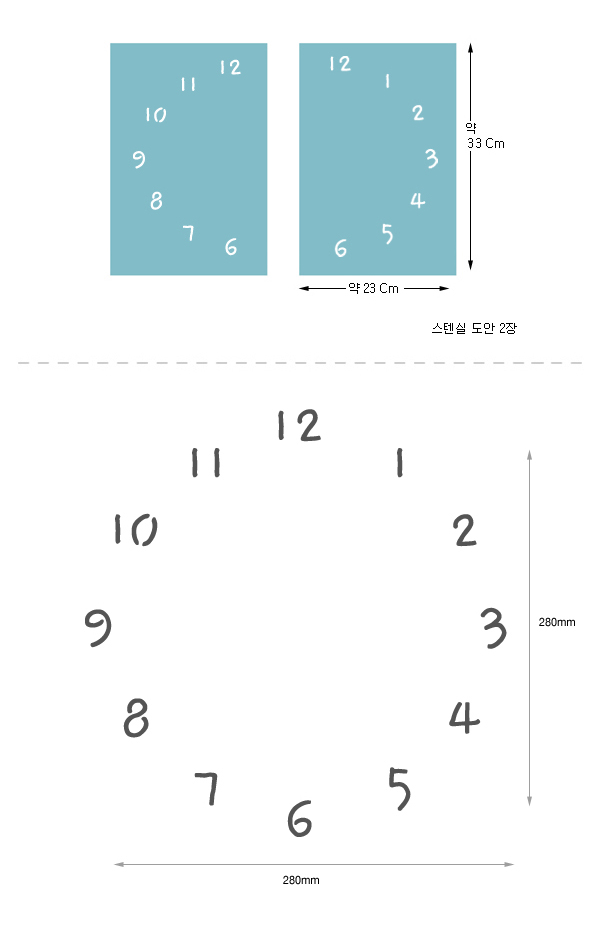 12
11
10
9
8
7
6

12
1
2
3
4
5
6

약
33 Cm

약 23 Cm

스텐실 도안 2장

12
11
1
10
2
9
3
8
4
7
5
6

280mm

280mm